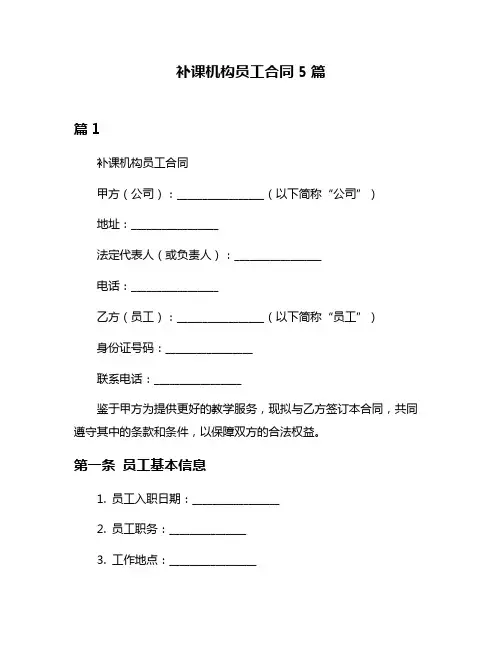 补课机构员工合同 5 篇

篇 1

补课机构员工合同

甲方（公司）：________________（以下简称“公司”）

地址：________________

法定代表人（或负责人）：________________

电话：________________

乙方（员工）：________________（以下简称“员工”）

身份证号码：________________

联系电话：________________

鉴于甲方为提供更好的教学服务，现拟与乙方签订本合同，共同遵守其中的条款和条件，以保障双方的合法权益。

第一条 员工基本信息

1. 员工入职日期：________________

2. 员工职务：______________

3. 工作地点：________________